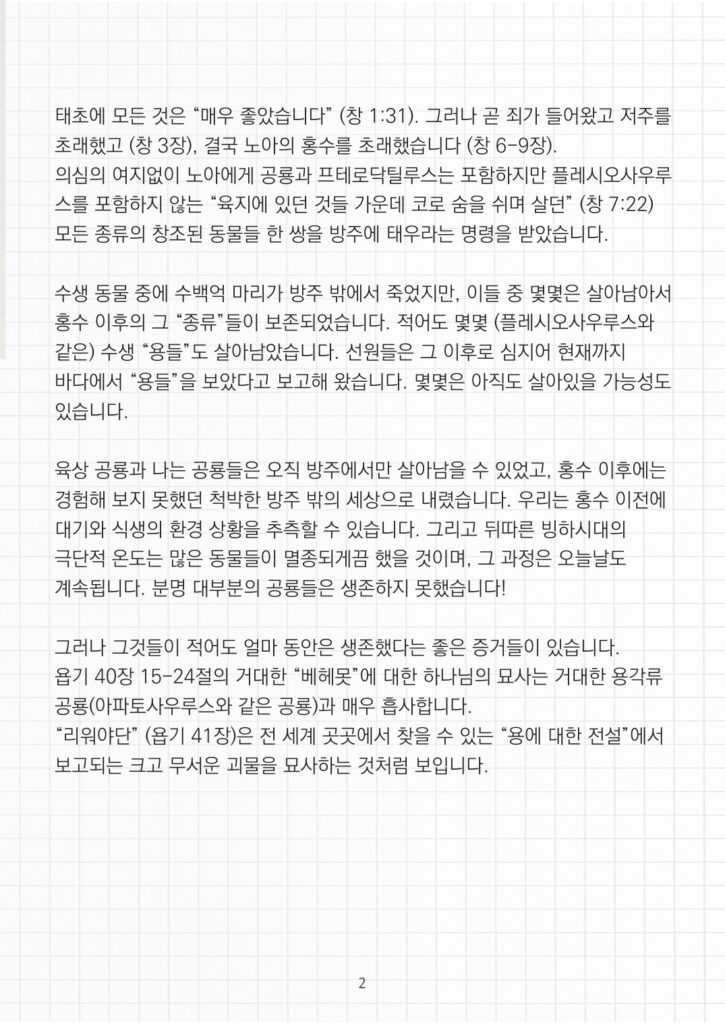 태초에 모든 것은 “매우 좋았습니다” (창 1:31). 그러나 곧 죄가 들어왔고 저주를 초래했고 (창 3장), 결국 노아의 홍수를 초래했습니다 (창 6-9장).
의심의 여지없이 노아에게 공룡과 프테로닥틸루스는 포함하지만 플레시오사우루스를 포함하지 않는 “육지에 있던 것들 가운데 코로 숨을 쉬며 살던” (창 7:22) 모든 종류의 창조된 동물들 한 쌍을 방주에 태우라는 명령을 받았습니다.

수생 동물 중에 수백억 마리가 방주 밖에서 죽었지만, 이들 중 몇몇은 살아남아서 홍수 이후의 그 “종류”들이 보존되었습니다. 적어도 몇몇 (플레시오사우루스와 같은) 수생 “용들”도 살아남았습니다. 선원들은 그 이후로 심지어 현재까지 바다에서 “용들”을 보았다고 보고해 왔습니다. 몇몇은 아직도 살아있을 가능성도 있습니다.

육상 공룡과 나는 공룡들은 오직 방주에서만 살아남을 수 있었고, 홍수 이후에는 경험해 보지 못했던 척박한 방주 밖의 세상으로 내렸습니다. 우리는 홍수 이전에 대기와 식생의 환경 상황을 추측할 수 있습니다. 그리고 뒤따른 빙하시대의 극단적 온도는 많은 동물들이 멸종되게끔 했을 것이며, 그 과정은 오늘날도 계속됩니다. 분명 대부분의 공룡들은 생존하지 못했습니다!

그러나 그것들이 적어도 얼마 동안은 생존했다는 좋은 증거들이 있습니다.
욥기 40장 15-24절의 거대한 “베헤못”에 대한 하나님의 묘사는 거대한 용각류 공룡(아파토사우루스와 같은 공룡)과 매우 흡사합니다.
“리워야단” (욥기 41장)은 전 세계 곳곳에서 찾을 수 있는 “용에 대한 전설”에서 보고되는 크고 무서운 괴물을 묘사하는 것처럼 보입니다.

2